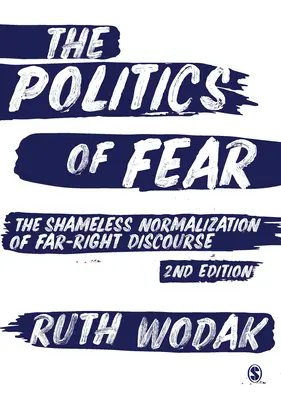 THE POLITICS OF FEAR

THE SHAMELESS NORMALIZATION OF FAR-RIGHT DISCOURSE

2ND EDITION

RUTH WODAK

S